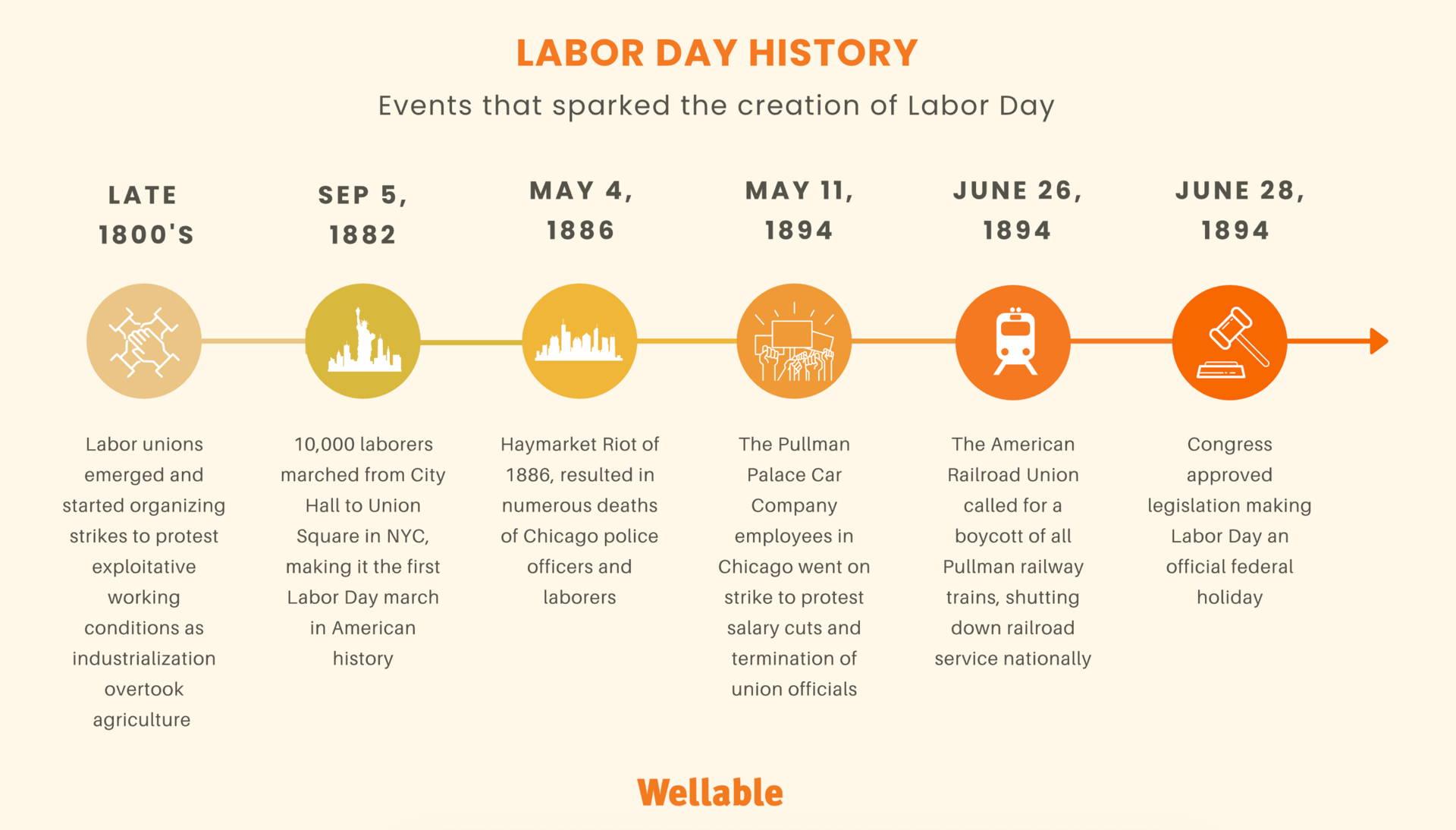 LABOR DAY HISTORY

Events that sparked the creation of Labor Day

LATE 1800'S

Labor unions emerged and started organizing strikes to protest exploitative working conditions as industrialization overtook agriculture

SEP 5, 1882

10,000 laborers marched from City Hall to Union Square in NYC, making it the first Labor Day march in American history

MAY 4, 1886

Haymarket Riot of 1886, resulted in numerous deaths of Chicago police officers and laborers

MAY 11, 1894

The Pullman Palace Car Company employees in Chicago went on strike to protest salary cuts and termination of union officials

JUNE 26, 1894

The American Railroad Union called for a boycott of all Pullman railway trains, shutting down railroad service nationally

JUNE 28, 1894

Congress approved legislation making Labor Day an official federal holiday

Wellable